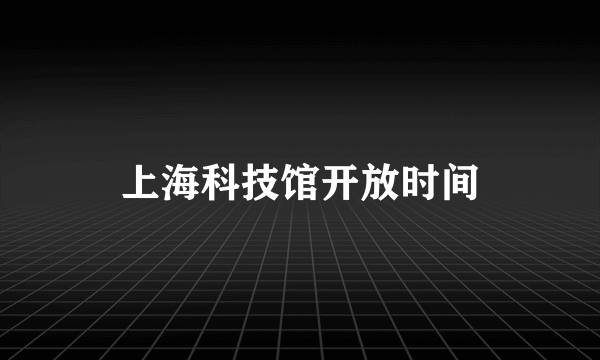 上海科技馆开放时间